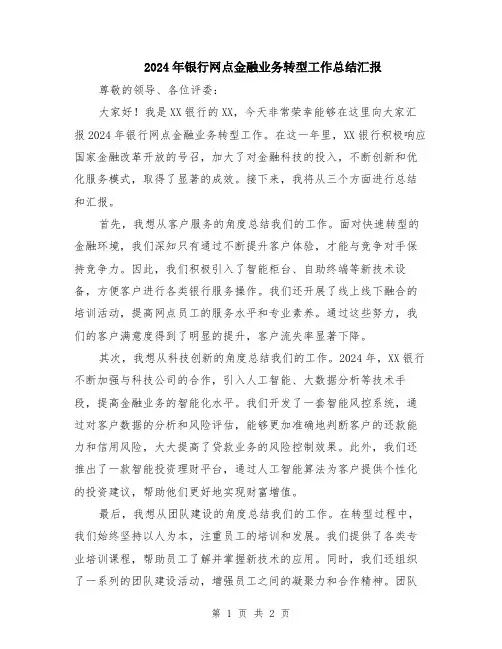 2024年银行网点金融业务转型工作总结汇报

尊敬的领导、各位评委：

大家好！我是XX银行的XX，今天非常荣幸能够在这里向大家汇报2024年银行网点金融业务转型工作。在这一年里，XX银行积极响应国家金融改革开放的号召，加大了对金融科技的投入，不断创新和优化服务模式，取得了显著的成效。接下来，我将从三个方面进行总结和汇报。

首先，我想从客户服务的角度总结我们的工作。面对快速转型的金融环境，我们深知只有通过不断提升客户体验，才能与竞争对手保持竞争力。因此，我们积极引入了智能柜台、自助终端等新技术设备，方便客户进行各类银行服务操作。我们还开展了线上线下融合的培训活动，提高网点员工的服务水平和专业素养。通过这些努力，我们的客户满意度得到了明显的提升，客户流失率显著下降。

其次，我想从科技创新的角度总结我们的工作。2024年，XX银行不断加强与科技公司的合作，引入人工智能、大数据分析等技术手段，提高金融业务的智能化水平。我们开发了一套智能风控系统，通过对客户数据的分析和风险评估，能够更加准确地判断客户的还款能力和信用风险，大大提高了贷款业务的风险控制效果。此外，我们还推出了一款智能投资理财平台，通过人工智能算法为客户提供个性化的投资建议，帮助他们更好地实现财富增值。

最后，我想从团队建设的角度总结我们的工作。在转型过程中，我们始终坚持以人为本，注重员工的培训和发展。我们提供了各类专业培训课程，帮助员工了解并掌握新技术的应用。同时，我们还组织了一系列的团队建设活动，增强员工之间的凝聚力和合作精神。团队

第 1 页 共 2 页